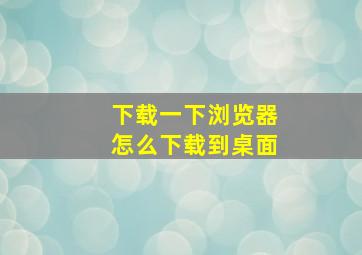 下载一下浏览器
怎么下载到桌面